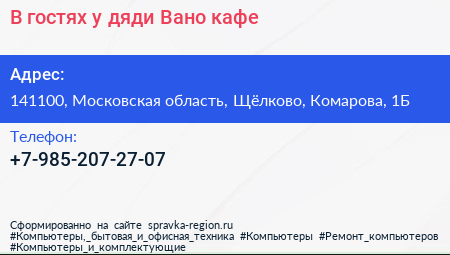 В гостях у дяди Вано кафе

Адрес:

141100, Московская область, Щёлково, Комарова, 1Б

Телефон:

+7-985-207-27-07

Сформированно на сайте spravka-region.ru
#Компьютеры,_бытовая_и_офисная_техника #Компьютеры #Ремонт_компьютеров
#Компьютеры_и_комплектующие